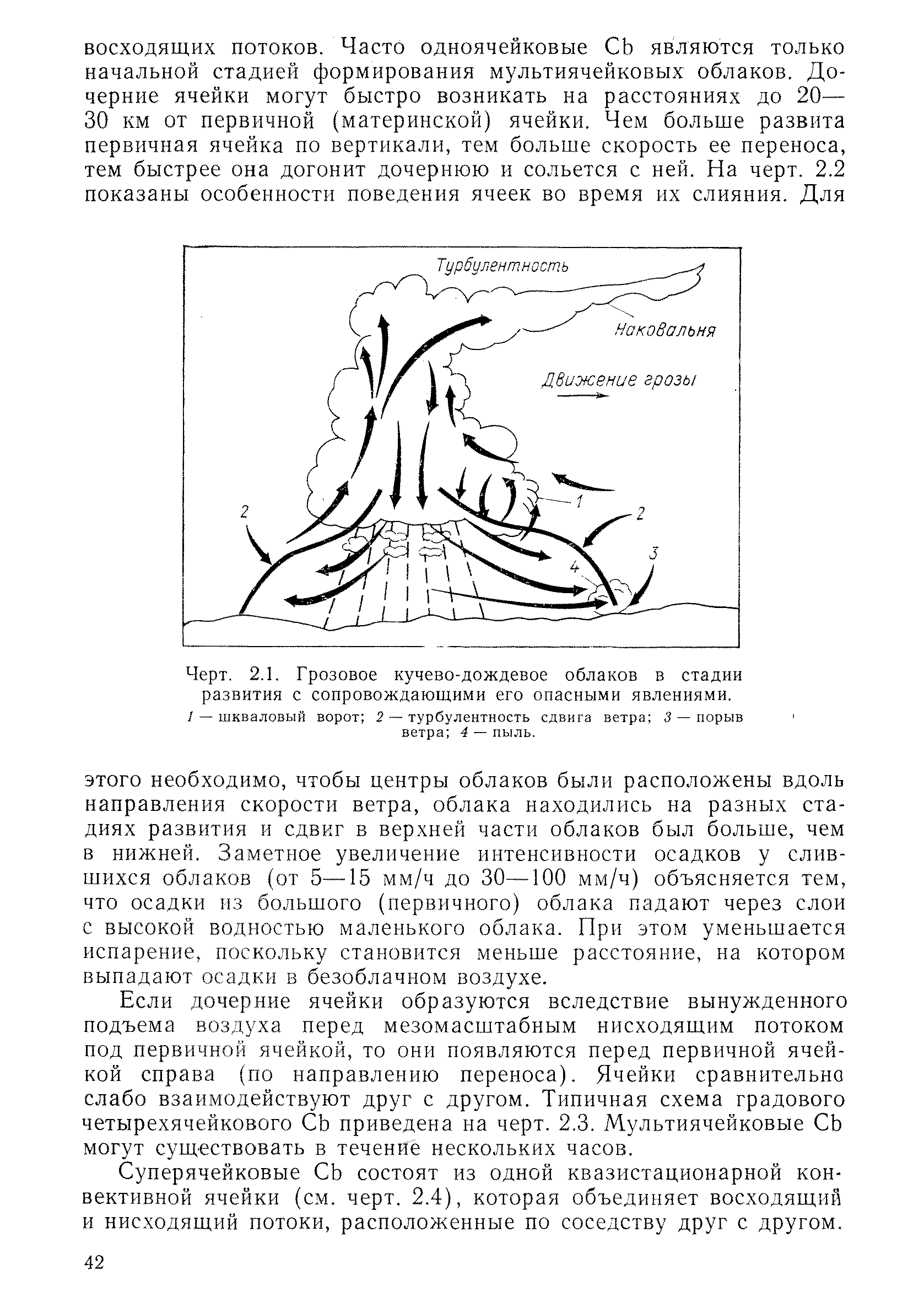 восходящих потоков. Часто одноячейковые Cb являются только начальной стадией формирования мультиячейковых облаков. Дочерние ячейки могут быстро возникать на расстояниях до 20—30 км от первичной (материнской) ячейки. Чем больше развита первичная ячейка по вертикали, тем больше скорость ее переноса, тем быстрее она догонит дочернюю и сольется с ней. На черт. 2.2 показаны особенности поведения ячеек во время их слияния. Для

Турбулентность

Наковальня

Движение грозы

1

2

2

3

4

Черт. 2.1. Грозовое кучево-дождевое облаков в стадии развития с сопровождающими его опасными явлениями.
1 — шкваловый ворот; 2 — турбулентность сдвига ветра; 3 — порыв ветра; 4 — пыль.

этого необходимо, чтобы центры облаков были расположены вдоль направления скорости ветра, облака находились на разных стадиях развития и сдвиг в верхней части облаков был больше, чем в нижней. Заметное увеличение интенсивности осадков у слившихся облаков (от 5—15 мм/ч до 30—100 мм/ч) объясняется тем, что осадки из большого (первичного) облака падают через слои с высокой водностью маленького облака. При этом уменьшается испарение, поскольку становится меньше расстояние, на котором выпадают осадки в безоблачном воздухе.

Если дочерние ячейки образуются вследствие вынужденного подъема воздуха перед мезомасштабным нисходящим потоком под первичной ячейкой, то они появляются перед первичной ячейкой справа (по направлению переноса). Ячейки сравнительно слабо взаимодействуют друг с другом. Типичная схема градового четырехячейкового Cb приведена на черт. 2.3. Мультиячейковые Cb могут существовать в течение нескольких часов.

Суперячейковые Cb состоят из одной квазистационарной конвективной ячейки (см. черт. 2.4), которая объединяет восходящий и нисходящий потоки, расположенные по соседству друг с другом.

42